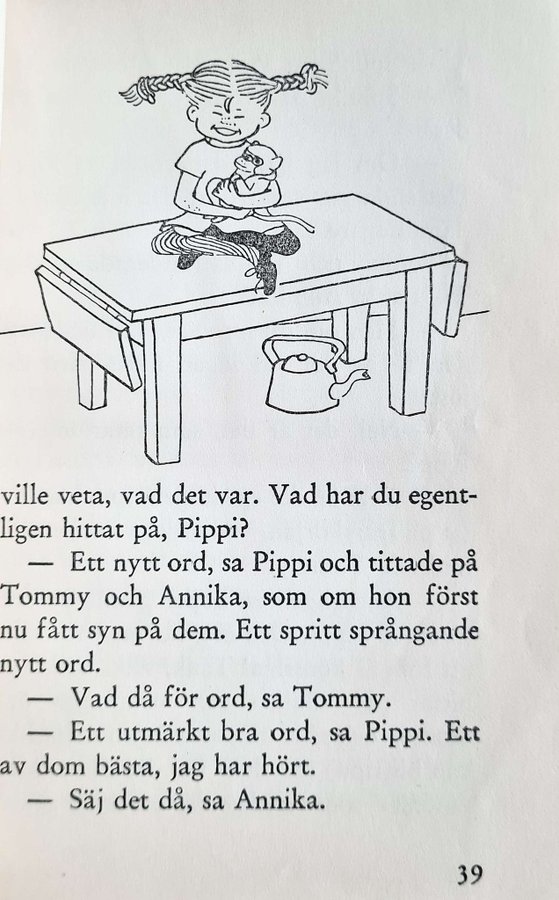 ville veta, vad det var. Vad har du egentligen hittat på, Pippi?

— Ett nytt ord, sa Pippi och tittade på Tommy och Annika, som om hon först nu fått syn på dem. Ett spritt språngande nytt ord.

— Vad då för ord, sa Tommy.

— Ett utmärkt bra ord, sa Pippi. Ett av dom bästa, jag har hört.

— Säj det då, sa Annika.

39